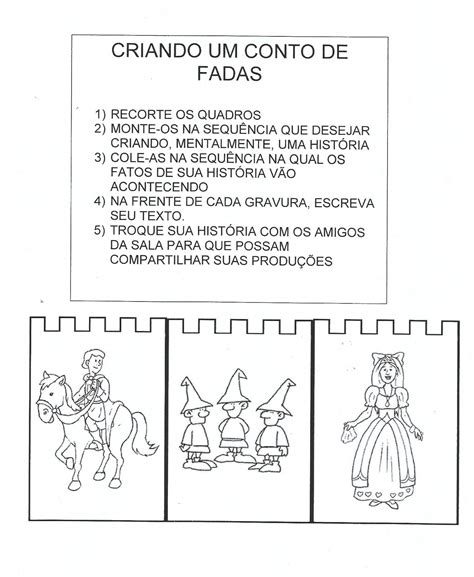 CRIANDO UM CONTO DE FADAS

1) RECORTE OS QUADROS
2) MONTE-OS NA SEQUÊNCIA QUE DESEJAR CRIANDO, MENTALMENTE, UMA HISTÓRIA
3) COLE-AS NA SEQUÊNCIA NA QUAL OS FATOS DE SUA HISTÓRIA VÃO ACONTECENDO
4) NA FRENTE DE CADA GRAVURA, ESCREVA SEU TEXTO.
5) TROQUE SUA HISTÓRIA COM OS AMIGOS DA SALA PARA QUE POSSAM COMPARTILHAR SUAS PRODUÇÕES